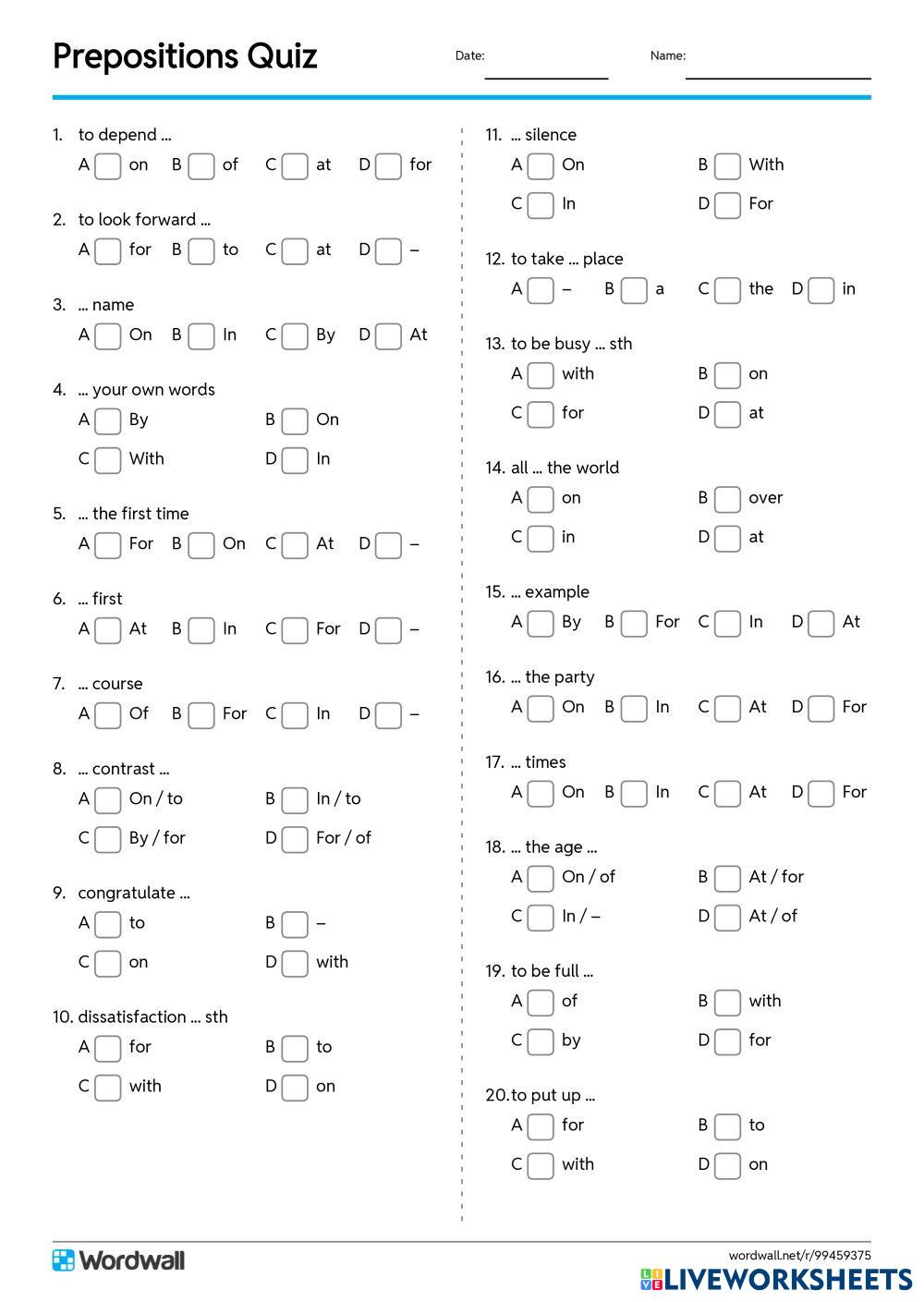 Prepositions Quiz

Date:

Name:

1. to depend ...
A on B of C at D for

2. to look forward ...
A for B to C at D –

3. ... name
A On B In C By D At

4. ... your own words
A By B On
C With D In

5. ... the first time
A For B On C At D –

6. ... first
A At B In C For D –

7. ... course
A Of B For C In D –

8. ... contrast ...
A On / to B In / to
C By / for D For / of

9. congratulate ...
A to B –
C on D with

10. dissatisfaction ... sth
A for B to
C with D on

11. ... silence
A On B With
C In D For

12. to take ... place
A – B a C the D in

13. to be busy ... sth
A with B on
C for D at

14. all ... the world
A on B over
C in D at

15. ... example
A By B For C In D At

16. ... the party
A On B In C At D For

17. ... times
A On B In C At D For

18. ... the age ...
A On / of B At / for
C In / – D At / of

19. to be full ...
A of B with
C by D for

20. to put up ...
A for B to
C with D on

Wordwall

wordwall.net/r/99459375

LIVEWORKSHEETS